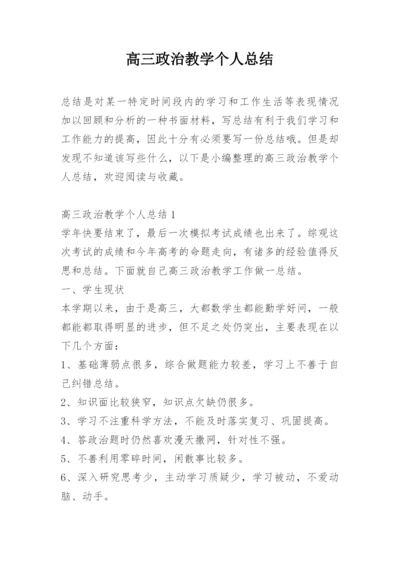 高三政治教学个人总结

总结是对某一特定时间段内的学习和工作生活等表现情况加以回顾和分析的一种书面材料，写总结有利于我们学习和工作能力的提高，因此十分有必须要写一份总结哦。但是却发现不知道该写些什么，以下是小编整理的高三政治教学个人总结，欢迎阅读与收藏。

高三政治教学个人总结1

学年快要结束了，最后一次模拟考试成绩也出来了。综观这次考试的成绩和今年高考的命题走向，有诸多的经验值得反思和总结。下面就自己高三政治教学工作做一总结。

一、学生现状

本学期以来，由于是高三，大都数学生都能勤学好问，一般都能都取得明显的进步，但不足之处仍突出，主要表现在以下几个方面：

1、基础薄弱点很多，综合做题能力较差，学习上不善于自己纠错总结。

2、知识面比较狭窄，知识点欠缺仍很多。

3、学习不注重科学方法，不能及时落实复习、巩固提高。

4、答政治题时仍然喜欢漫天撒网，针对性不强。

5、不善利用零碎时间，闲散事比较多。

6、深入研究思考少，主动学习质疑少，学习被动，不爱动脑、动手。